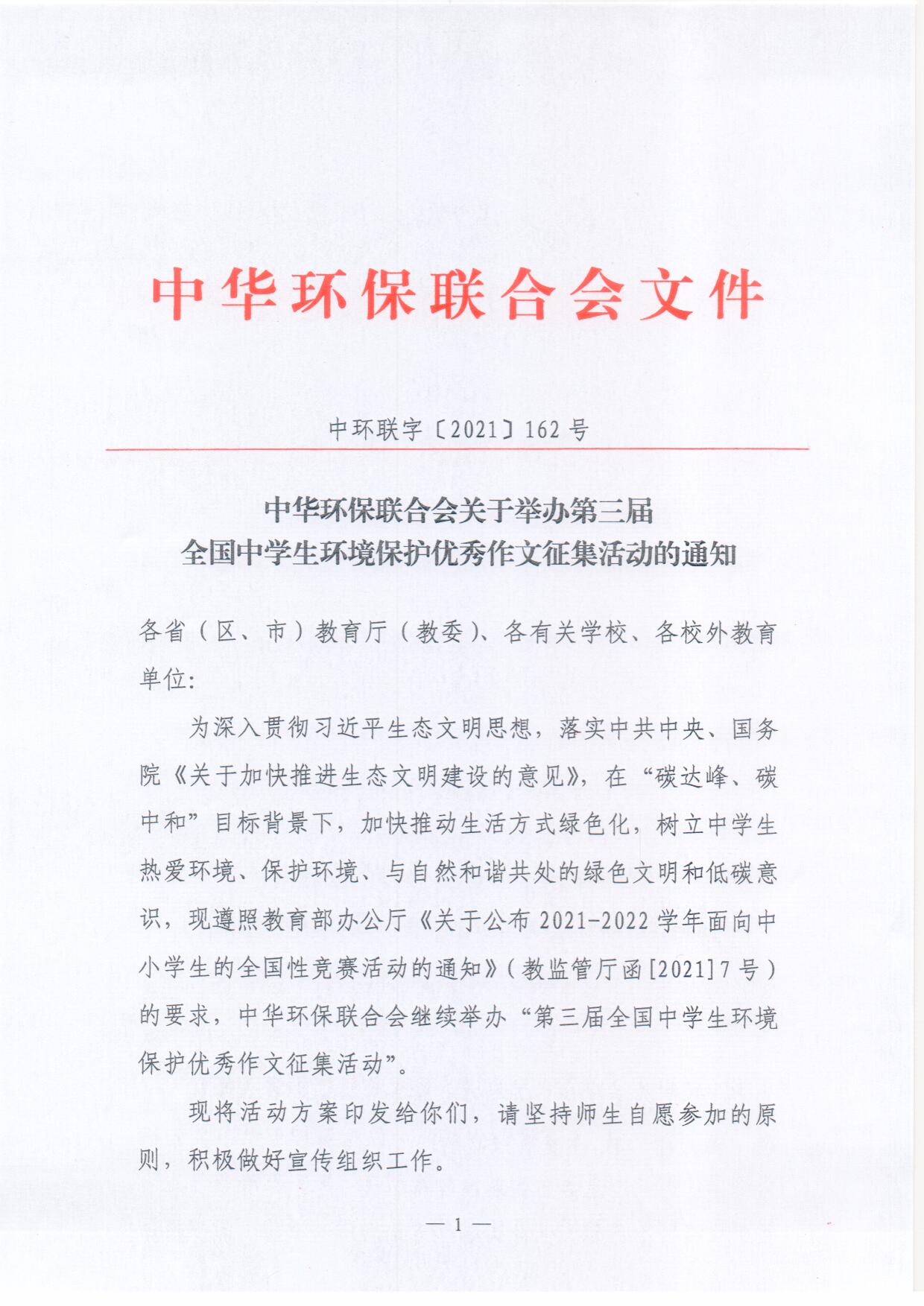 中华环保联合会文件

中环联字〔2021〕162 号

中华环保联合会关于举办第三届
全国中学生环境保护优秀作文征集活动的通知

各省（区、市）教育厅（教委）、各有关学校、各校外教育单位：

为深入贯彻习近平生态文明思想，落实中共中央、国务院《关于加快推进生态文明建设的意见》，在“碳达峰、碳中和”目标背景下，加快推动生活方式绿色化，树立中学生热爱环境、保护环境、与自然和谐共处的绿色文明和低碳意识，现遵照教育部办公厅《关于公布 2021-2022 学年面向中小学生的全国性竞赛活动的通知》（教监管厅函[2021]7 号）的要求，中华环保联合会继续举办“第三届全国中学生环境保护优秀作文征集活动”。

现将活动方案印发给你们，请坚持师生自愿参加的原则，积极做好宣传组织工作。

— 1 —